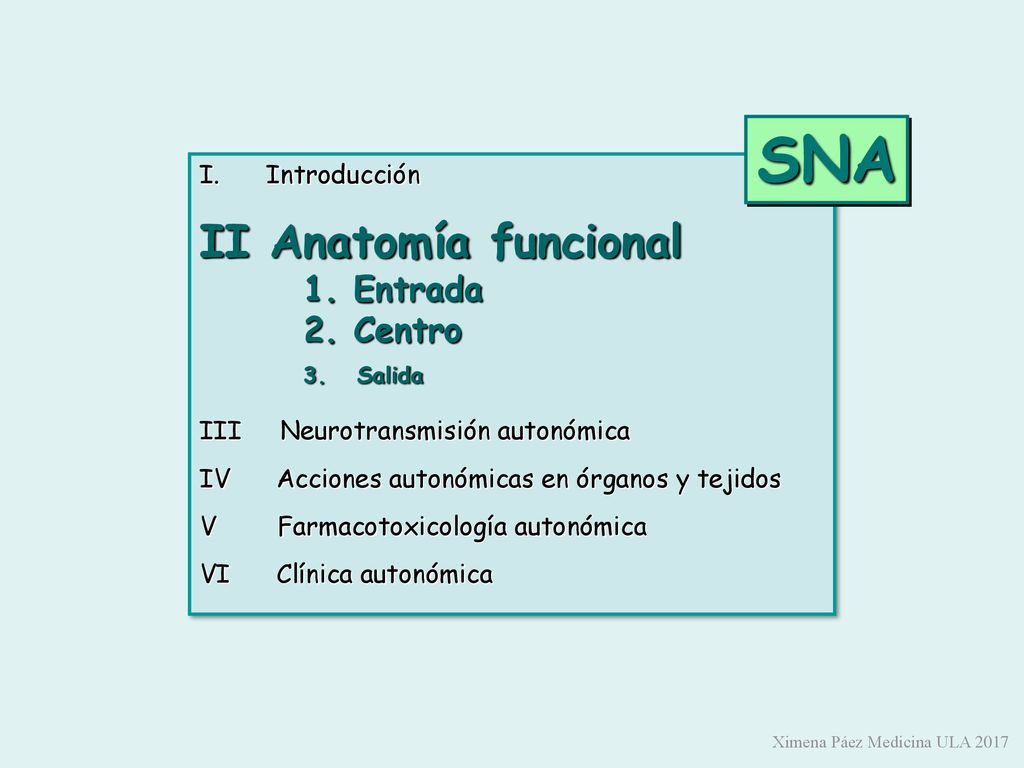 SNA

I. Introducción

II Anatomía funcional
1. Entrada
2. Centro
3. Salida

III Neurotransmisión autonómica

IV Acciones autonómicas en órganos y tejidos

V Farmacotoxicología autonómica

VI Clínica autonómica

Ximena Páez Medicina ULA 2017